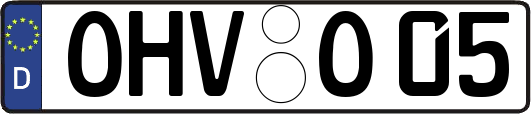 D OHV O 05